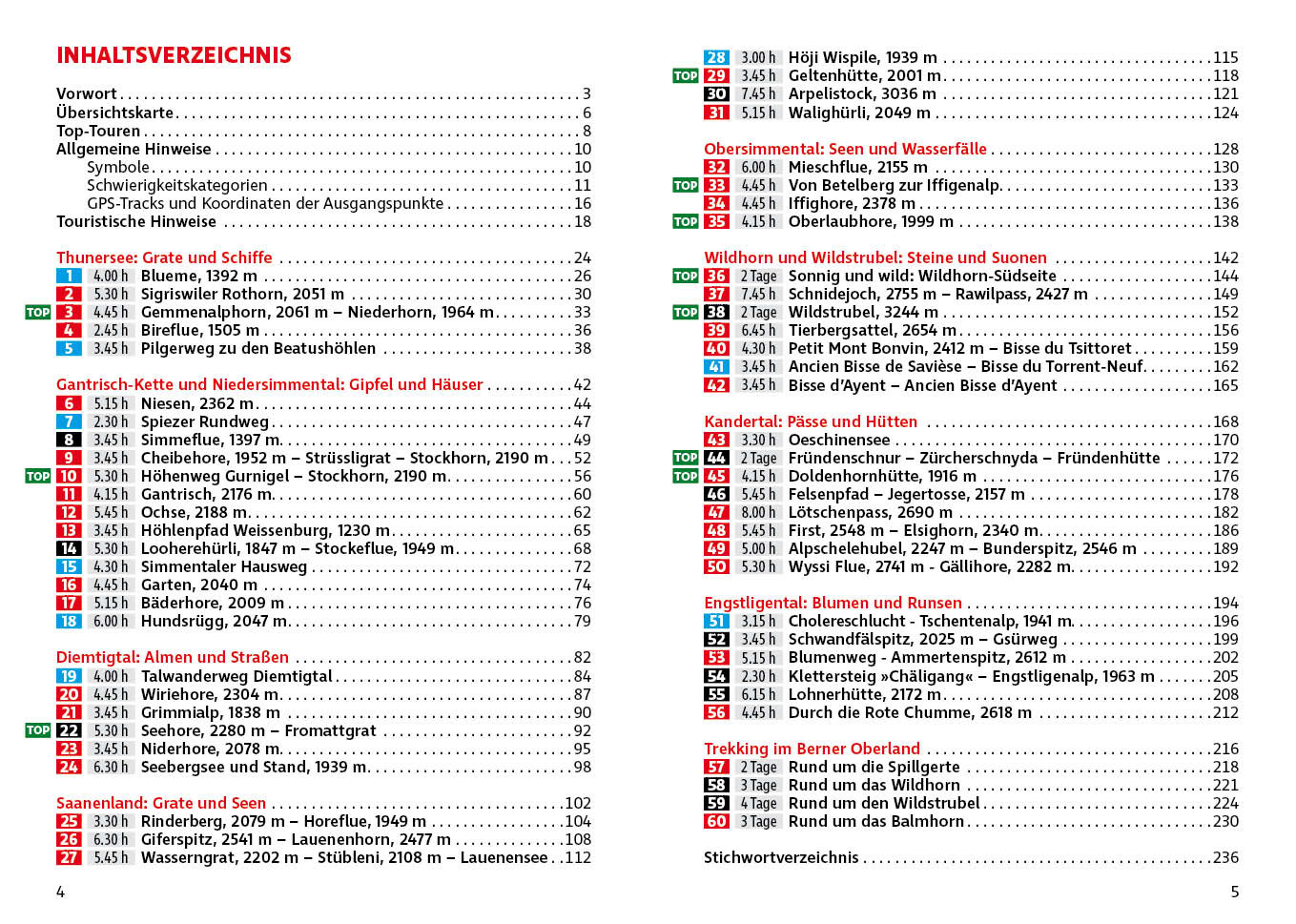 INHALTSVERZEICHNIS

Vorwort . . . 3
Übersichtskarte . . . 6
Top-Touren . . . 8
Allgemeine Hinweise . . . 10
Symbole . . . 10
Schwierigkeitskategorien . . . 11
GPS-Tracks und Koordinaten der Ausgangspunkte . . . 16
Touristische Hinweise . . . 18

Thunersee: Grate und Schiffe . . . 24
1 4.00 h Blueme, 1392 m . . . 26
2 5.30 h Sigriswiler Rothorn, 2051 m . . . 30
TOP 3 4.45 h Gemmenalphorn, 2061 m – Niederhorn, 1964 m . . . 33
4 2.45 h Bireflue, 1505 m . . . 36
5 3.45 h Pilgerweg zu den Beatushöhlen . . . 38

Gantrisch-Kette und Niedersimmental: Gipfel und Häuser . . . 42
6 5.15 h Niesen, 2362 m . . . 44
7 2.30 h Spiezer Rundweg . . . 47
8 3.45 h Simmeflue, 1397 m . . . 49
9 3.45 h Cheibehore, 1952 m – Strüssligrat – Stockhorn, 2190 m . . . 52
TOP 10 5.30 h Höhenweg Gurnigel – Stockhorn, 2190 m . . . 56
11 4.15 h Gantrisch, 2176 m . . . 60
12 5.45 h Ochse, 2188 m . . . 62
13 3.45 h Höhlenpfad Weissenburg, 1230 m . . . 65
14 5.30 h Looherehürli, 1847 m – Stockeflue, 1949 m . . . 68
15 4.30 h Simmentaler Hausweg . . . 72
16 4.45 h Garten, 2040 m . . . 74
17 5.15 h Bäderhore, 2009 m . . . 76
18 6.00 h Hundsrügg, 2047 m . . . 79

Diemtigtal: Almen und Straßen . . . 82
19 4.00 h Talwanderweg Diemtigtal . . . 84
20 4.45 h Wiriehore, 2304 m . . . 87
21 3.45 h Grimmialp, 1838 m . . . 90
TOP 22 5.30 h Seehore, 2280 m – Fromattgrat . . . 92
23 3.45 h Niderhore, 2078 m . . . 95
24 6.30 h Seebergsee und Stand, 1939 m . . . 98

Saanenland: Grate und Seen . . . 102
25 3.30 h Rinderberg, 2079 m – Horeflue, 1949 m . . . 104
26 6.30 h Giferspitz, 2541 m – Lauenenhorn, 2477 m . . . 108
27 5.45 h Wasserngrat, 2202 m – Stübleni, 2108 m – Lauenensee . . . 112

4

28 3.00 h Höji Wispile, 1939 m . . . 115
TOP 29 3.45 h Geltenhütte, 2001 m . . . 118
30 7.45 h Arpelistock, 3036 m . . . 121
31 5.15 h Walighürli, 2049 m . . . 124

Obersimmental: Seen und Wasserfälle . . . 128
32 6.00 h Mieschflue, 2155 m . . . 130
TOP 33 4.45 h Von Betelberg zur Iffigenalp . . . 133
34 4.45 h Iffighore, 2378 m . . . 136
TOP 35 4.15 h Oberlaubhore, 1999 m . . . 138

Wildhorn und Wildstrubel: Steine und Suonen . . . 142
TOP 36 2 Tage Sonnig und wild: Wildhorn-Südseite . . . 144
37 7.45 h Schnidejoch, 2755 m – Rawilpass, 2427 m . . . 149
TOP 38 2 Tage Wildstrubel, 3244 m . . . 152
39 6.45 h Tierbergsattel, 2654 m . . . 156
40 4.30 h Petit Mont Bonvin, 2412 m – Bisse du Tsittoret . . . 159
41 3.45 h Ancien Bisse de Savièse – Bisse du Torrent-Neuf . . . 162
42 3.45 h Bisse d'Ayent – Ancien Bisse d'Ayent . . . 165

Kandertal: Pässe und Hütten . . . 168
43 3.30 h Oeschinensee . . . 170
TOP 44 2 Tage Fründenschnur – Zürcherschnyda – Fründenhütte . . . 172
TOP 45 4.15 h Doldenhornhütte, 1916 m . . . 176
46 5.45 h Felsenpfad – Jegertosse, 2157 m . . . 178
47 8.00 h Lötschenpass, 2690 m . . . 182
48 5.45 h First, 2548 m – Elsighorn, 2340 m . . . 186
49 5.00 h Alpschelehubel, 2247 m – Bunderspitz, 2546 m . . . 189
50 5.30 h Wyssi Flue, 2741 m - Gällihore, 2282 m . . . 192

Engstligental: Blumen und Runsen . . . 194
51 3.15 h Cholereschlucht - Tschentenalp, 1941 m . . . 196
52 3.45 h Schwandfälspitz, 2025 m – Gsürweg . . . 199
53 5.15 h Blumenweg - Ammertenspitz, 2612 m . . . 202
54 2.30 h Klettersteig »Chäligang« – Engstligenalp, 1963 m . . . 205
55 6.15 h Lohnerhütte, 2172 m . . . 208
56 4.45 h Durch die Rote Chumme, 2618 m . . . 212

Trekking im Berner Oberland . . . 216
57 2 Tage Rund um die Spillgerte . . . 218
58 3 Tage Rund um das Wildhorn . . . 221
59 4 Tage Rund um den Wildstrubel . . . 224
60 3 Tage Rund um das Balmhorn . . . 230

Stichwortverzeichnis . . . 236

5